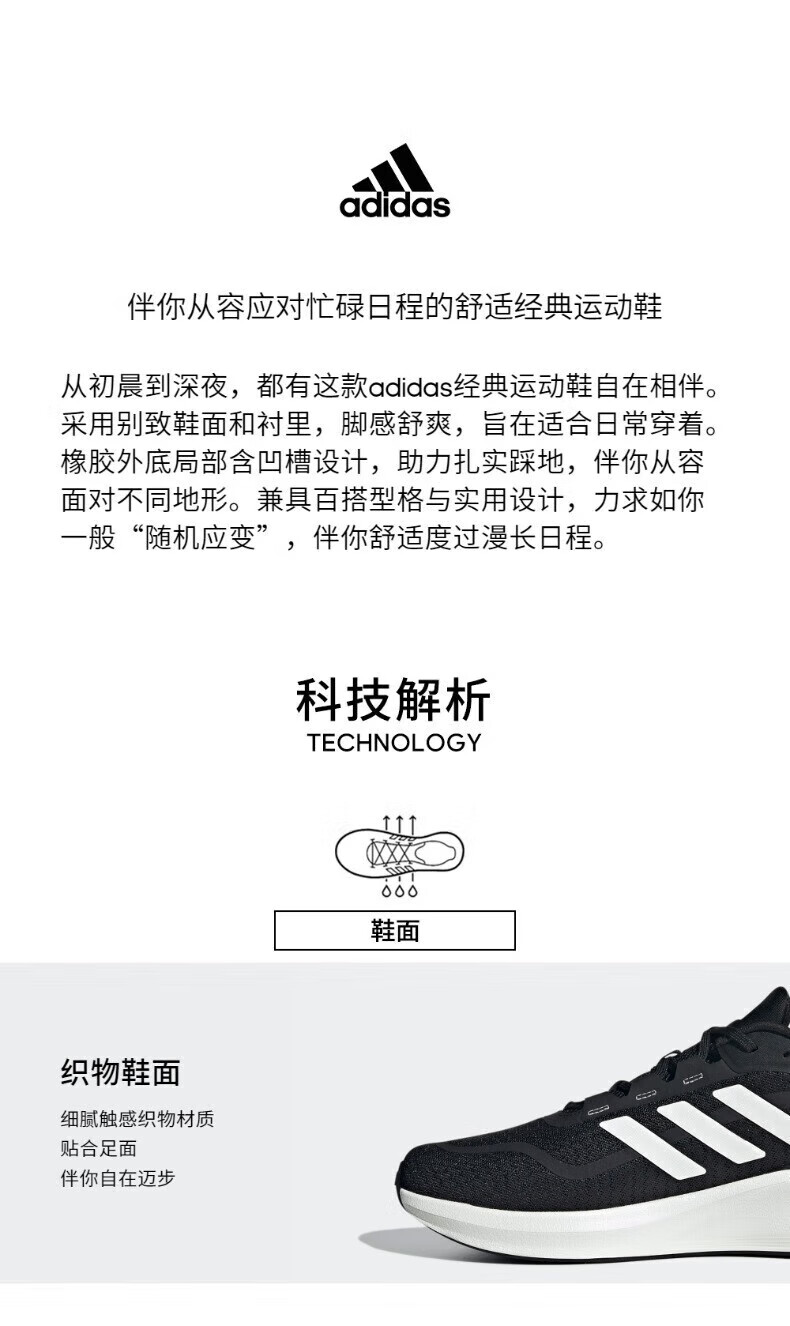 adidas

伴你从容应对忙碌日程的舒适经典运动鞋

从初晨到深夜，都有这款adidas经典运动鞋自在相伴。采用别致鞋面和衬里，脚感舒爽，旨在适合日常穿着。橡胶外底局部含凹槽设计，助力扎实踩地，伴你从容面对不同地形。兼具百搭型格与实用设计，力求如你一般“随机应变”，伴你舒适度过漫长日程。

科技解析
TECHNOLOGY

鞋面

织物鞋面

细腻触感织物材质
贴合足面
伴你自在迈步